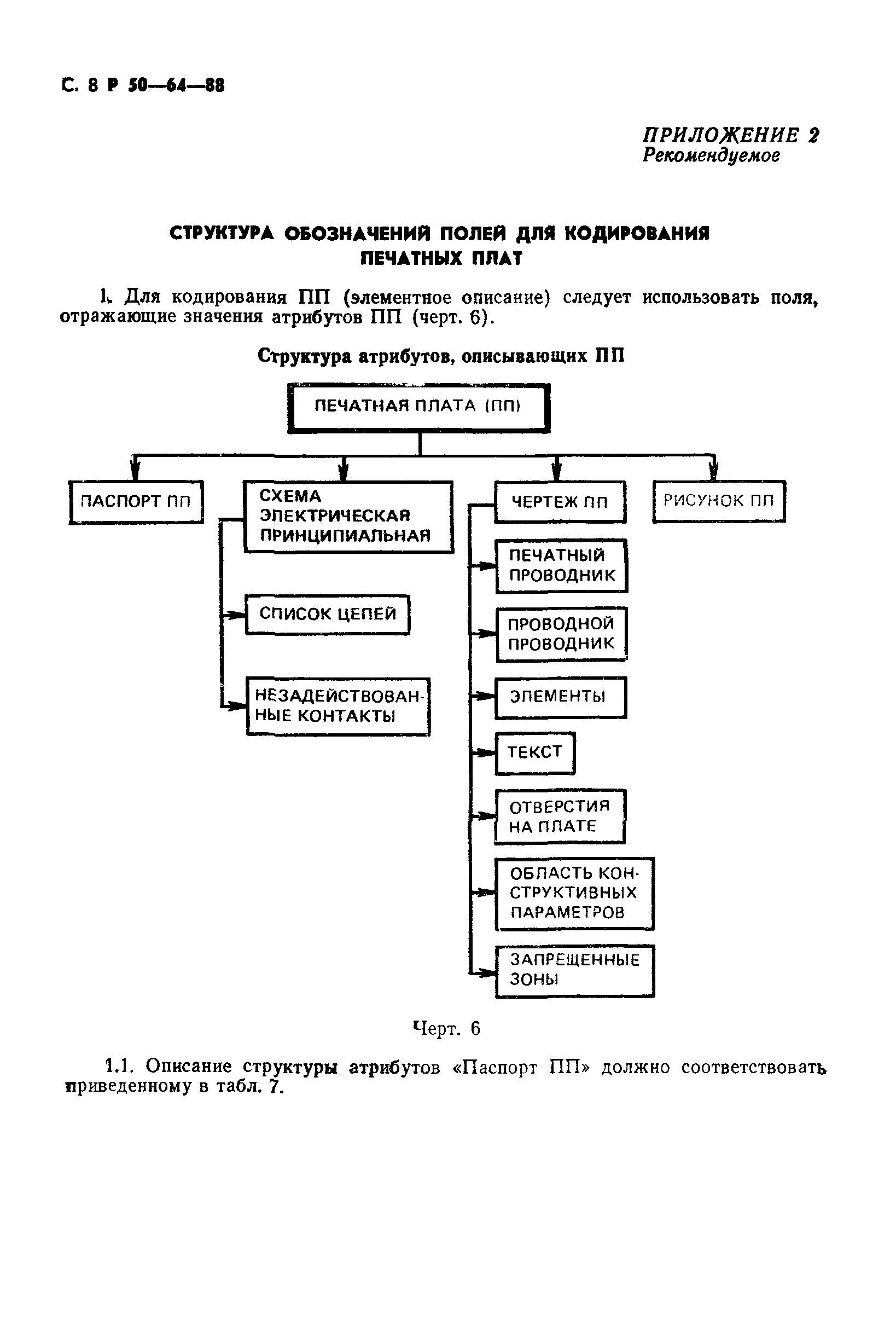 С. 8 Р 50—64—88

ПРИЛОЖЕНИЕ 2
Рекомендуемое

СТРУКТУРА ОБОЗНАЧЕНИЙ ПОЛЕЙ ДЛЯ КОДИРОВАНИЯ ПЕЧАТНЫХ ПЛАТ

1. Для кодирования ПП (элементное описание) следует использовать поля, отражающие значения атрибутов ПП (черт. 6).

Структура атрибутов, описывающих ПП

ПЕЧАТНАЯ ПЛАТА (ПП)

ПАСПОРТ ПП

СХЕМА ЭЛЕКТРИЧЕСКАЯ ПРИНЦИПИАЛЬНАЯ

СПИСОК ЦЕПЕЙ

НЕЗАДЕЙСТВОВАННЫЕ КОНТАКТЫ

ЧЕРТЕЖ ПП

ПЕЧАТНЫЙ ПРОВОДНИК

ПРОВОДНОЙ ПРОВОДНИК

ЭЛЕМЕНТЫ

ТЕКСТ

ОТВЕРСТИЯ НА ПЛАТЕ

ОБЛАСТЬ КОНСТРУКТИВНЫХ ПАРАМЕТРОВ

ЗАПРЕЩЕННЫЕ ЗОНЫ

РИСУНОК ПП

Черт. 6

1.1. Описание структуры атрибутов «Паспорт ПП» должно соответствовать приведенному в табл. 7.